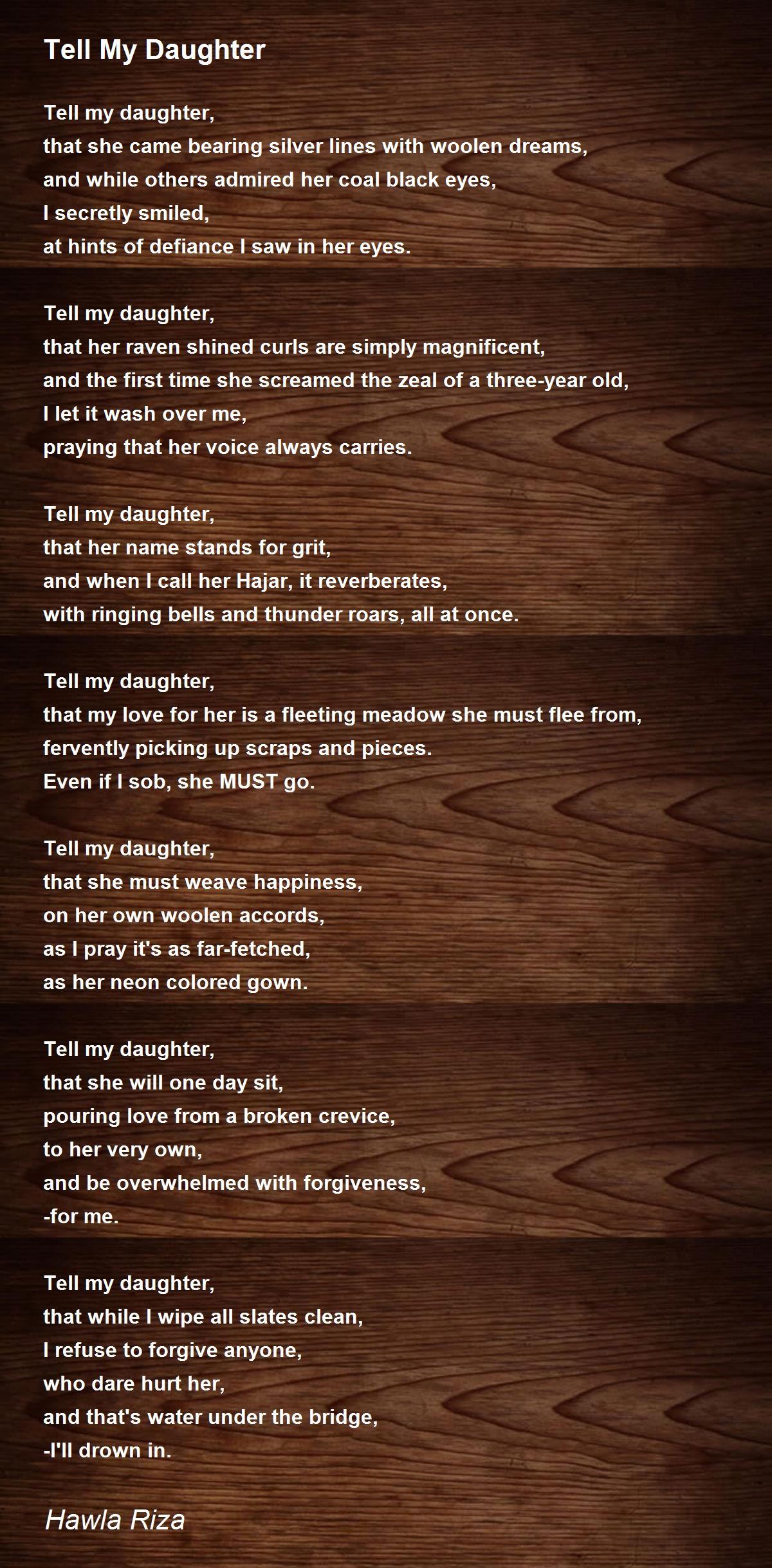 Tell My Daughter

Tell my daughter,
that she came bearing silver lines with woolen dreams,
and while others admired her coal black eyes,
I secretly smiled,
at hints of defiance I saw in her eyes.

Tell my daughter,
that her raven shined curls are simply magnificent,
and the first time she screamed the zeal of a three-year old,
I let it wash over me,
praying that her voice always carries.

Tell my daughter,
that her name stands for grit,
and when I call her Hajar, it reverberates,
with ringing bells and thunder roars, all at once.

Tell my daughter,
that my love for her is a fleeting meadow she must flee from,
fervently picking up scraps and pieces.
Even if I sob, she MUST go.

Tell my daughter,
that she must weave happiness,
on her own woolen accords,
as I pray it's as far-fetched,
as her neon colored gown.

Tell my daughter,
that she will one day sit,
pouring love from a broken crevice,
to her very own,
and be overwhelmed with forgiveness,
-for me.

Tell my daughter,
that while I wipe all slates clean,
I refuse to forgive anyone,
who dare hurt her,
and that's water under the bridge,
-I'll drown in.

Hawla Riza